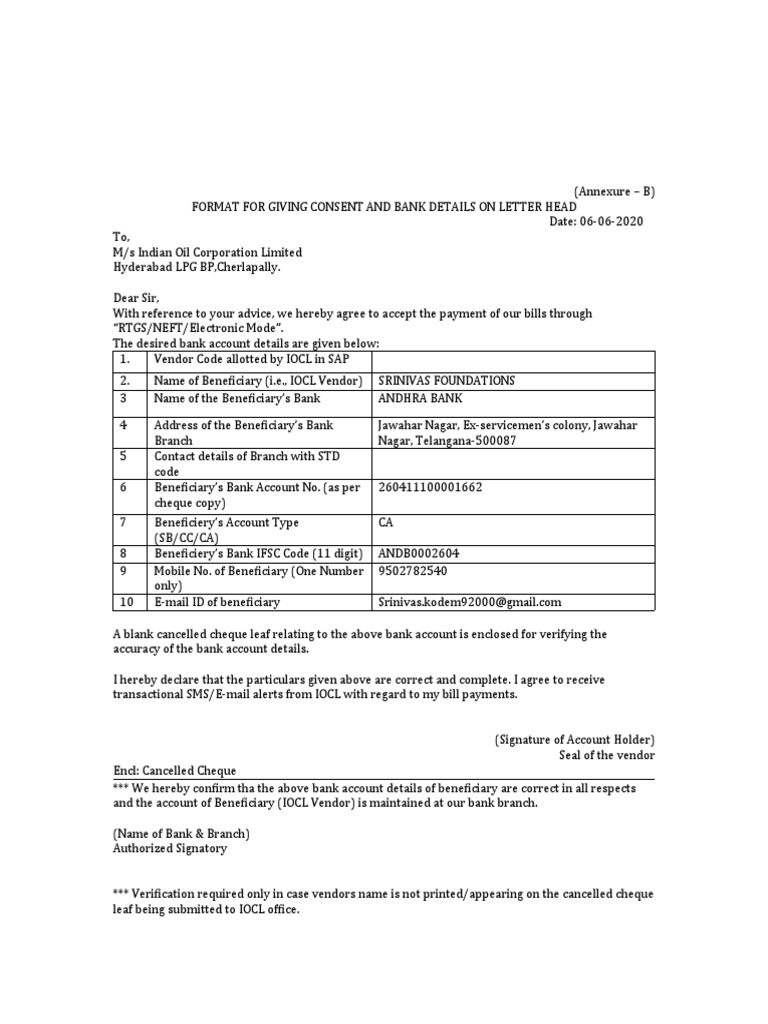 (Annexure – B)

FORMAT FOR GIVING CONSENT AND BANK DETAILS ON LETTER HEAD

Date: 06-06-2020

To,
M/s Indian Oil Corporation Limited
Hyderabad LPG BP,Cherlapally.

Dear Sir,
With reference to your advice, we hereby agree to accept the payment of our bills through "RTGS/NEFT/Electronic Mode".
The desired bank account details are given below:

| 1. | Vendor Code allotted by IOCL in SAP | |
|---|---|---|
| 2. | Name of Beneficiary (i.e., IOCL Vendor) | SRINIVAS FOUNDATIONS |
| 3 | Name of the Beneficiary's Bank | ANDHRA BANK |
| 4 | Address of the Beneficiary's Bank Branch | Jawahar Nagar, Ex-servicemen's colony, Jawahar Nagar, Telangana-500087 |
| 5 | Contact details of Branch with STD code | |
| 6 | Beneficiary's Bank Account No. (as per cheque copy) | 260411100001662 |
| 7 | Beneficiery's Account Type (SB/CC/CA) | CA |
| 8 | Beneficiery's Bank IFSC Code (11 digit) | ANDB0002604 |
| 9 | Mobile No. of Beneficiary (One Number only) | 9502782540 |
| 10 | E-mail ID of beneficiary | Srinivas.kodem92000@gmail.com |

A blank cancelled cheque leaf relating to the above bank account is enclosed for verifying the accuracy of the bank account details.

I hereby declare that the particulars given above are correct and complete. I agree to receive transactional SMS/E-mail alerts from IOCL with regard to my bill payments.

(Signature of Account Holder)
Seal of the vendor

Encl: Cancelled Cheque

*** We hereby confirm tha the above bank account details of beneficiary are correct in all respects and the account of Beneficiary (IOCL Vendor) is maintained at our bank branch.

(Name of Bank & Branch)
Authorized Signatory

*** Verification required only in case vendors name is not printed/appearing on the cancelled cheque leaf being submitted to IOCL office.